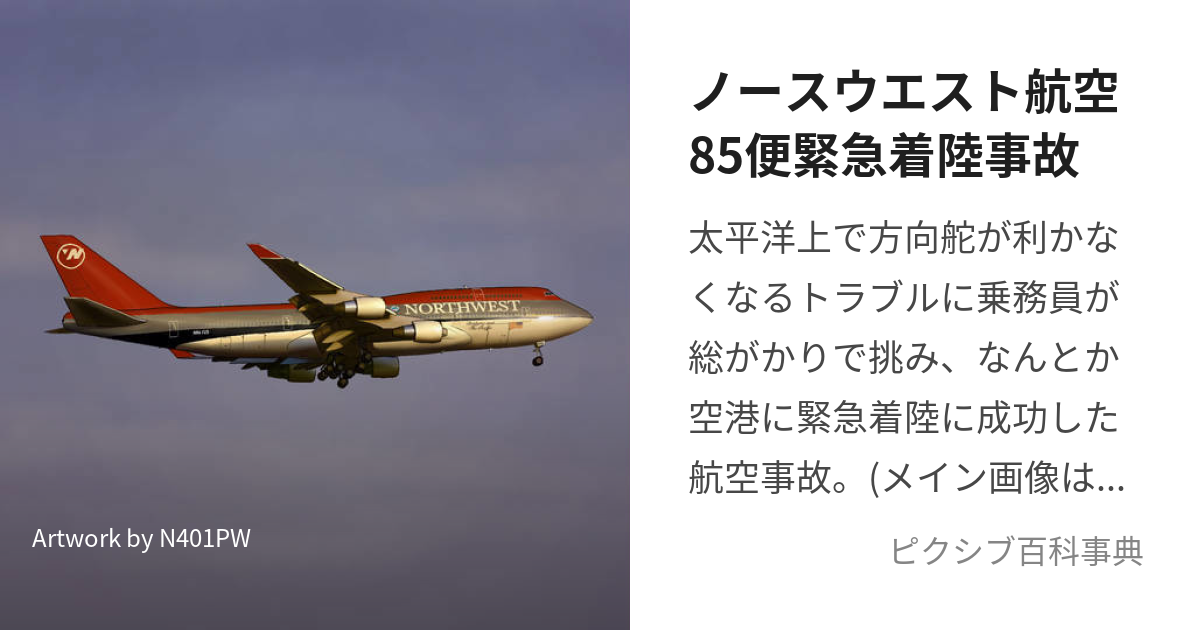 NORTHWEST

Artwork by N401PW

ノースウエスト航空85便緊急着陸事故

太平洋上で方向舵が利かなくなるトラブルに乗務員が総がかりで挑み、なんとか空港に緊急着陸に成功した航空事故。(メイン画像は...

ピクシブ百科事典